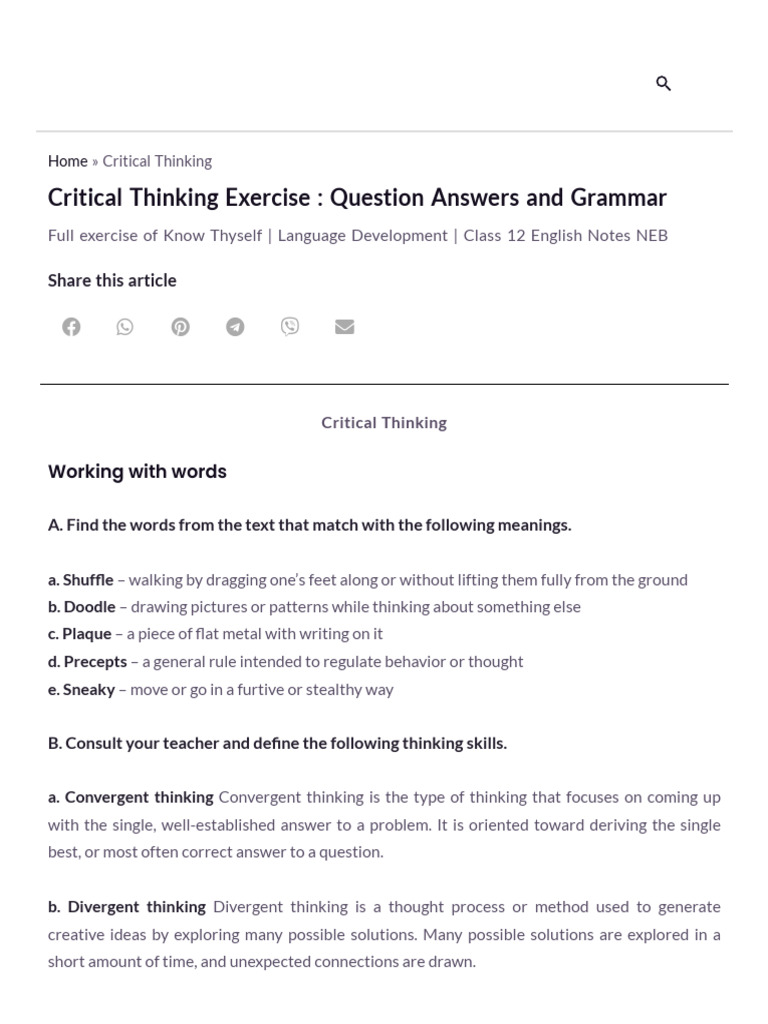 Home » Critical Thinking

Critical Thinking Exercise : Question Answers and Grammar

Full exercise of Know Thyself | Language Development | Class 12 English Notes NEB

Share this article

Critical Thinking

Working with words

A. Find the words from the text that match with the following meanings.

a. Shuffle – walking by dragging one's feet along or without lifting them fully from the ground
b. Doodle – drawing pictures or patterns while thinking about something else
c. Plaque – a piece of flat metal with writing on it
d. Precepts – a general rule intended to regulate behavior or thought
e. Sneaky – move or go in a furtive or stealthy way

B. Consult your teacher and define the following thinking skills.

a. Convergent thinking Convergent thinking is the type of thinking that focuses on coming up with the single, well-established answer to a problem. It is oriented toward deriving the single best, or most often correct answer to a question.

b. Divergent thinking Divergent thinking is a thought process or method used to generate creative ideas by exploring many possible solutions. Many possible solutions are explored in a short amount of time, and unexpected connections are drawn.